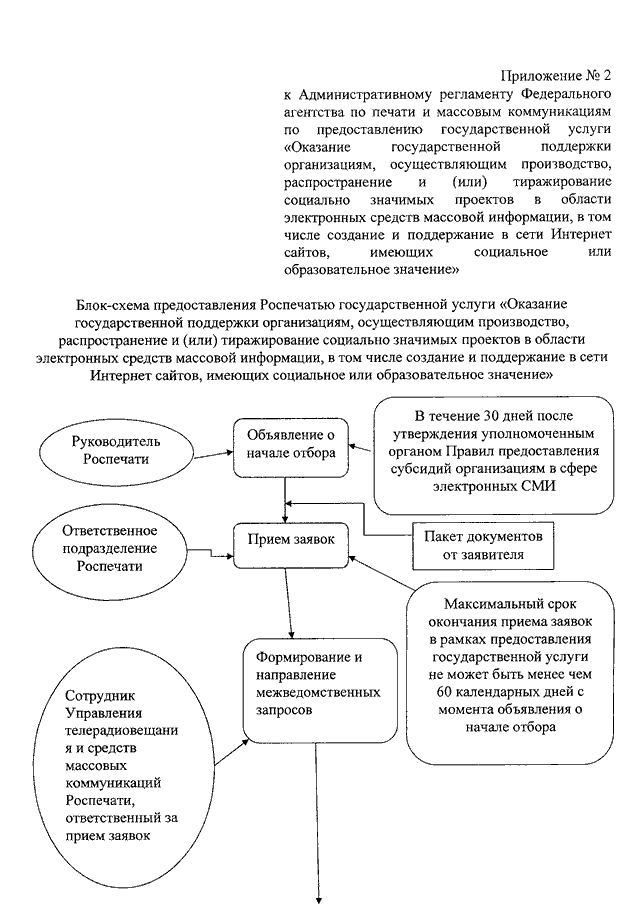 Приложение № 2
к Административному регламенту Федерального агентства по печати и массовым коммуникациям по предоставлению государственной услуги «Оказание государственной поддержки организациям, осуществляющим производство, распространение и (или) тиражирование социально значимых проектов в области электронных средств массовой информации, в том числе создание и поддержание в сети Интернет сайтов, имеющих социальное или образовательное значение»

Блок-схема предоставления Роспечатью государственной услуги «Оказание государственной поддержки организациям, осуществляющим производство, распространение и (или) тиражирование социально значимых проектов в области электронных средств массовой информации, в том числе создание и поддержание в сети Интернет сайтов, имеющих социальное или образовательное значение»

Руководитель Роспечати

Объявление о начале отбора

В течение 30 дней после утверждения уполномоченным органом Правил предоставления субсидий организациям в сфере электронных СМИ

Ответственное подразделение Роспечати

Прием заявок

Пакет документов от заявителя

Максимальный срок окончания приема заявок в рамках предоставления государственной услуги не может быть менее чем 60 календарных дней с момента объявления о начале отбора

Формирование и направление межведомственных запросов

Сотрудник Управления телерадиовещания и средств массовых коммуникаций Роспечати, ответственный за прием заявок